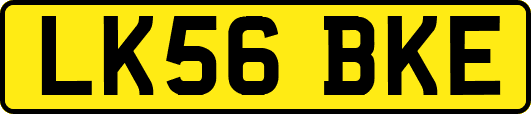 LK56 BKE